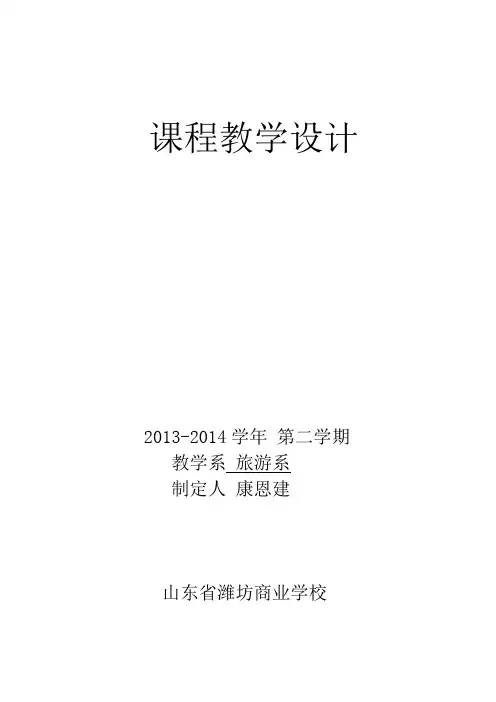 课程教学设计

2013-2014学年 第二学期

教学系 旅游系

制定人 康恩建

山东省潍坊商业学校